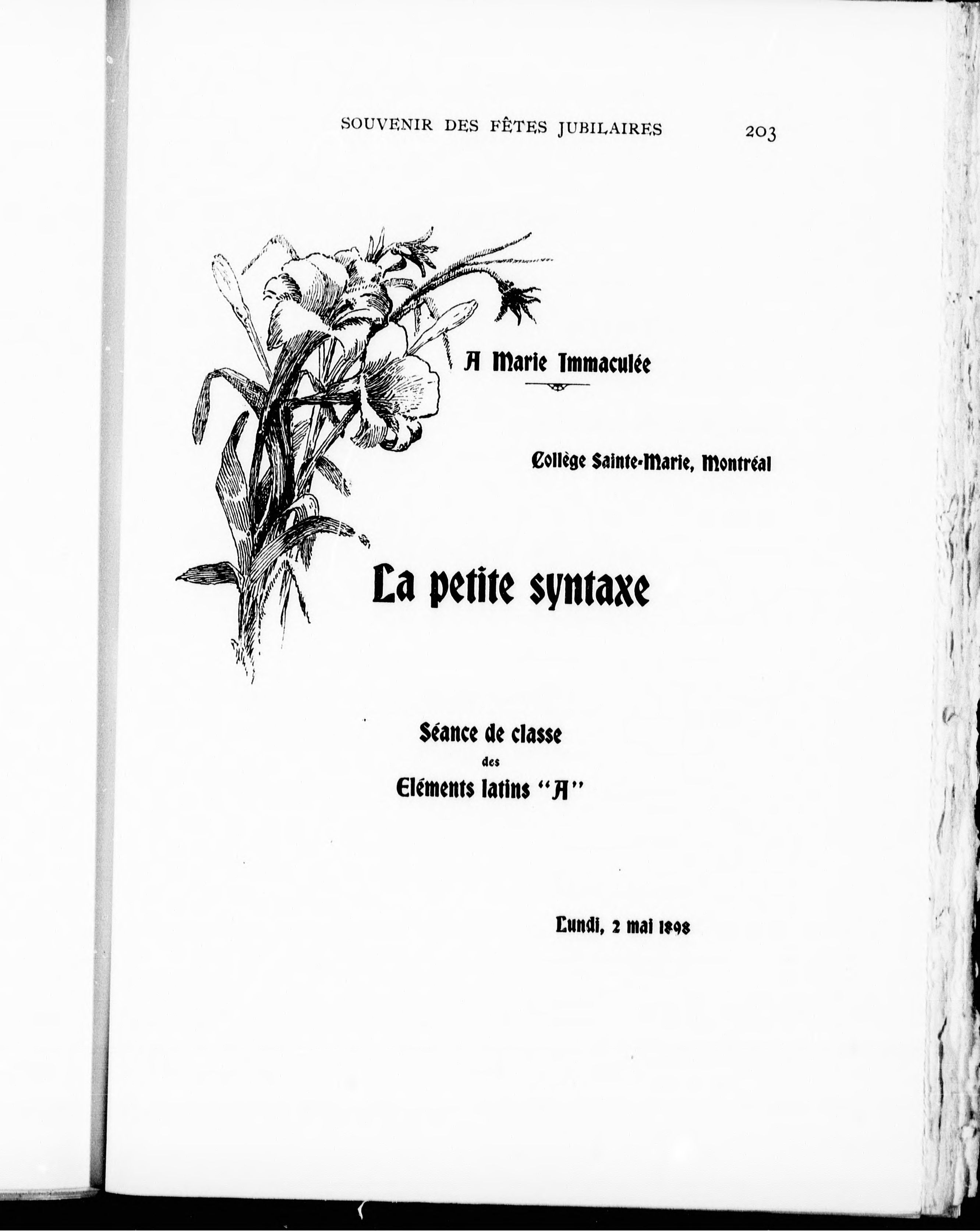 SOUVENIR DES FÊTES JUBILAIRES 203

A Marie Immaculée

Collège Sainte-Marie, Montréal

La petite syntaxe

Séance de classe
des
Eléments latins "A"

Lundi, 2 mai 1898